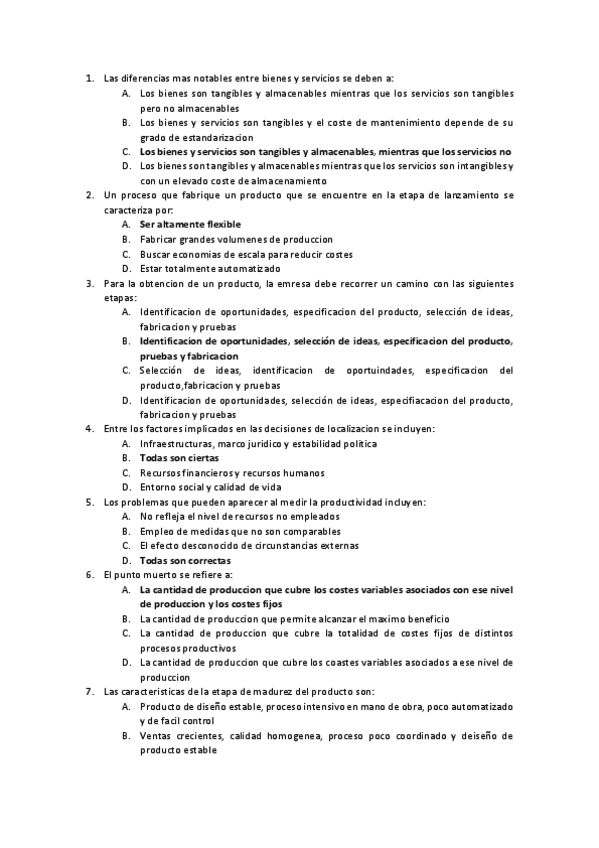 1. Las diferencias mas notables entre bienes y servicios se deben a:
A. Los bienes son tangibles y almacenables mientras que los servicios son tangibles pero no almacenables
B. Los bienes y servicios son tangibles y el coste de mantenimiento depende de su grado de estandarizacion
C. Los bienes y servicios son tangibles y almacenables, mientras que los servicios no
D. Los bienes son tangibles y almacenables mientras que los servicios son intangibles y con un elevado coste de almacenamiento
2. Un proceso que fabrique un producto que se encuentre en la etapa de lanzamiento se caracteriza por:
A. Ser altamente flexible
B. Fabricar grandes volumenes de produccion
C. Buscar economias de escala para reducir costes
D. Estar totalmente automatizado
3. Para la obtencion de un producto, la emresa debe recorrer un camino con las siguientes etapas:
A. Identificacion de oportunidades, especificacion del producto, selección de ideas, fabricacion y pruebas
B. Identificacion de oportunidades, selección de ideas, especificacion del producto, pruebas y fabricacion
C. Selección de ideas, identificacion de oportuindades, especificacion del producto,fabricacion y pruebas
D. Identificacion de oportunidades, selección de ideas, especifiacacion del producto, fabricacion y pruebas
4. Entre los factores implicados en las decisiones de localizacion se incluyen:
A. Infraestructuras, marco juridico y estabilidad politica
B. Todas son ciertas
C. Recursos financieros y recursos humanos
D. Entorno social y calidad de vida
5. Los problemas que pueden aparecer al medir la productividad incluyen:
A. No refleja el nivel de recursos no empleados
B. Empleo de medidas que no son comparables
C. El efecto desconocido de circunstancias externas
D. Todas son correctas
6. El punto muerto se refiere a:
A. La cantidad de produccion que cubre los costes variables asociados con ese nivel de produccion y los costes fijos
B. La cantidad de produccion que permite alcanzar el maximo beneficio
C. La cantidad de produccion que cubre la totalidad de costes fijos de distintos procesos productivos
D. La cantidad de produccion que cubre los coastes variables asociados a ese nivel de produccion
7. Las caracteristicas de la etapa de madurez del producto son:
A. Producto de diseño estable, proceso intensivo en mano de obra, poco automatizado y de facil control
B. Ventas crecientes, calidad homogenea, proceso poco coordinado y deiseño de producto estable